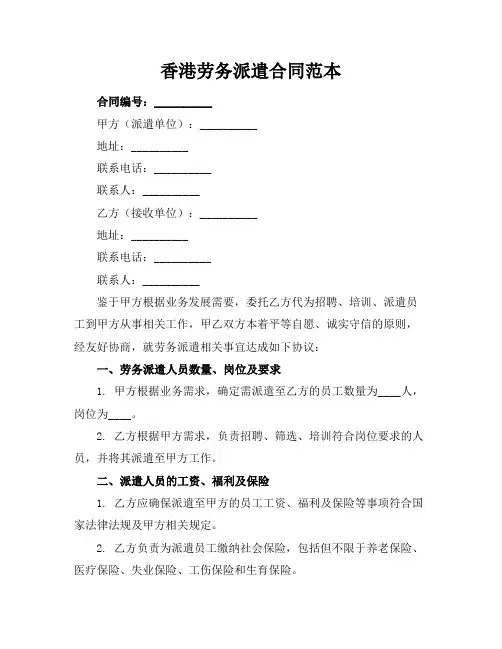 香港劳务派遣合同范本

合同编号：__________

甲方（派遣单位）：__________

地址：__________

联系电话：__________

联系人：__________

乙方（接收单位）：__________

地址：__________

联系电话：__________

联系人：__________

鉴于甲方根据业务发展需要，委托乙方代为招聘、培训、派遣员工到甲方从事相关工作，甲乙双方本着平等自愿、诚实守信的原则，经友好协商，就劳务派遣相关事宜达成如下协议：

一、劳务派遣人员数量、岗位及要求

1. 甲方根据业务需求，确定需派遣至乙方的员工数量为____人，岗位为____。

2. 乙方根据甲方需求，负责招聘、筛选、培训符合岗位要求的人员，并将其派遣至甲方工作。

二、派遣人员的工资、福利及保险

1. 乙方应确保派遣至甲方的员工工资、福利及保险等事项符合国家法律法规及甲方相关规定。

2. 乙方负责为派遣员工缴纳社会保险，包括但不限于养老保险、医疗保险、失业保险、工伤保险和生育保险。